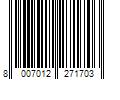 8 007012 271703